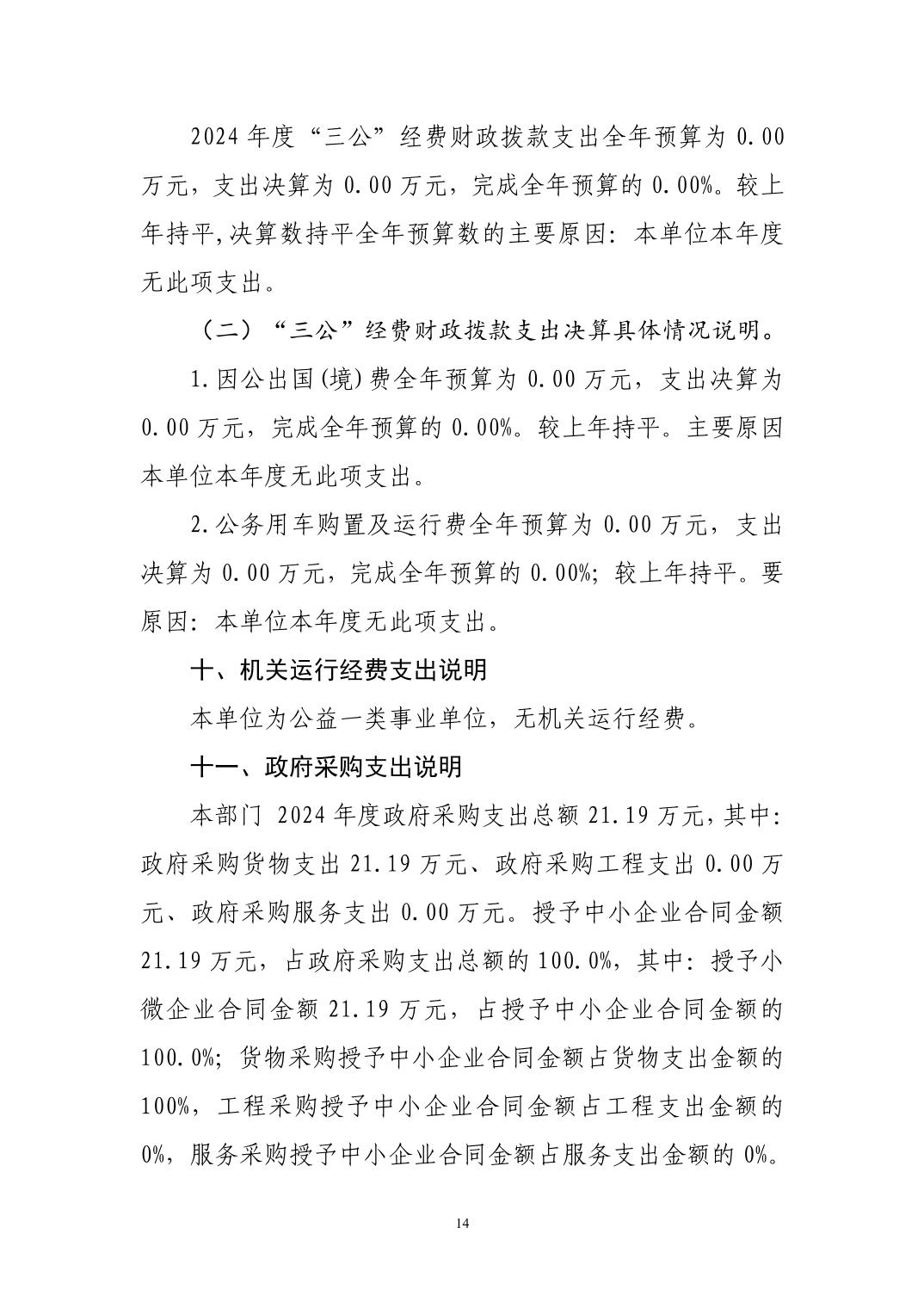 2024 年度“三公”经费财政拨款支出全年预算为 0.00 万元，支出决算为 0.00 万元，完成全年预算的 0.00%。较上年持平,决算数持平全年预算数的主要原因：本单位本年度无此项支出。

（二）“三公”经费财政拨款支出决算具体情况说明。

1.因公出国(境)费全年预算为 0.00 万元，支出决算为 0.00 万元，完成全年预算的 0.00%。较上年持平。主要原因本单位本年度无此项支出。

2.公务用车购置及运行费全年预算为 0.00 万元，支出决算为 0.00 万元，完成全年预算的 0.00%；较上年持平。要原因：本单位本年度无此项支出。

十、机关运行经费支出说明

本单位为公益一类事业单位，无机关运行经费。

十一、政府采购支出说明

本部门 2024 年度政府采购支出总额 21.19 万元，其中：政府采购货物支出 21.19 万元、政府采购工程支出 0.00 万元、政府采购服务支出 0.00 万元。授予中小企业合同金额 21.19 万元，占政府采购支出总额的 100.0%，其中：授予小微企业合同金额 21.19 万元，占授予中小企业合同金额的 100.0%；货物采购授予中小企业合同金额占货物支出金额的 100%，工程采购授予中小企业合同金额占工程支出金额的 0%，服务采购授予中小企业合同金额占服务支出金额的 0%。

14